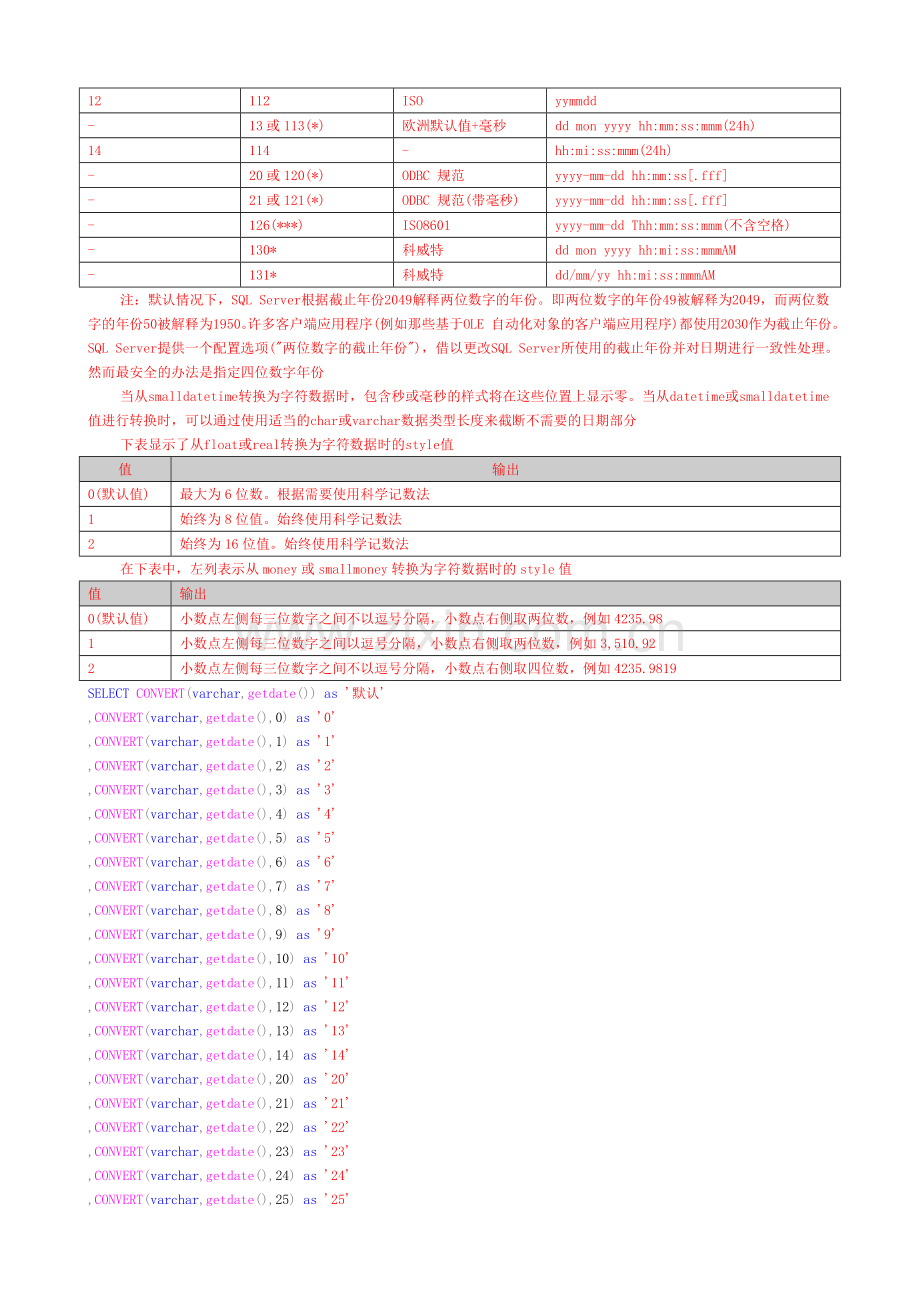 | 12 | 112 | ISO | yymmdd |
|---|---|---|---|
| - | 13或113(*) | 欧洲默认值+毫秒 | dd mon yyyy hh:mm:ss:mmm(24h) |
| 14 | 114 | - | hh:mi:ss:mmm(24h) |
| - | 20或120(*) | ODBC 规范 | yyyy-mm-dd hh:mm:ss[.fff] |
| - | 21或121(*) | ODBC 规范(带毫秒) | yyyy-mm-dd hh:mm:ss[.fff] |
| - | 126(***) | ISO8601 | yyyy-mm-dd Thh:mm:ss:mmm(不含空格) |
| - | 130* | 科威特 | dd mon yyyy hh:mi:ss:mmmAM |
| - | 131* | 科威特 | dd/mm/yy hh:mi:ss:mmmAM |

注：默认情况下，SQL Server根据截止年份2049解释两位数字的年份。即两位数字的年份49被解释为2049，而两位数字的年份50被解释为1950。许多客户端应用程序(例如那些基于OLE 自动化对象的客户端应用程序)都使用2030作为截止年份。SQL Server提供一个配置选项("两位数字的截止年份")，借以更改SQL Server所使用的截止年份并对日期进行一致性处理。然而最安全的办法是指定四位数字年份

当从smalldatetime转换为字符数据时，包含秒或毫秒的样式将在这些位置上显示零。当从datetime或smalldatetime值进行转换时，可以通过使用适当的char或varchar数据类型长度来截断不需要的日期部分

下表显示了从float或real转换为字符数据时的style值

| 值 | 输出 |
|---|---|
| 0(默认值) | 最大为6位数。根据需要使用科学记数法 |
| 1 | 始终为8位值。始终使用科学记数法 |
| 2 | 始终为16位值。始终使用科学记数法 |

在下表中，左列表示从money或smallmoney转换为字符数据时的style值

| 值 | 输出 |
|---|---|
| 0(默认值) | 小数点左侧每三位数字之间不以逗号分隔，小数点右侧取两位数，例如4235.98 |
| 1 | 小数点左侧每三位数字之间以逗号分隔，小数点右侧取两位数，例如3,510.92 |
| 2 | 小数点左侧每三位数字之间不以逗号分隔，小数点右侧取四位数，例如4235.9819 |

SELECT CONVERT(varchar,getdate()) as '默认'
,CONVERT(varchar,getdate(),0) as '0'
,CONVERT(varchar,getdate(),1) as '1'
,CONVERT(varchar,getdate(),2) as '2'
,CONVERT(varchar,getdate(),3) as '3'
,CONVERT(varchar,getdate(),4) as '4'
,CONVERT(varchar,getdate(),5) as '5'
,CONVERT(varchar,getdate(),6) as '6'
,CONVERT(varchar,getdate(),7) as '7'
,CONVERT(varchar,getdate(),8) as '8'
,CONVERT(varchar,getdate(),9) as '9'
,CONVERT(varchar,getdate(),10) as '10'
,CONVERT(varchar,getdate(),11) as '11'
,CONVERT(varchar,getdate(),12) as '12'
,CONVERT(varchar,getdate(),13) as '13'
,CONVERT(varchar,getdate(),14) as '14'
,CONVERT(varchar,getdate(),20) as '20'
,CONVERT(varchar,getdate(),21) as '21'
,CONVERT(varchar,getdate(),22) as '22'
,CONVERT(varchar,getdate(),23) as '23'
,CONVERT(varchar,getdate(),24) as '24'
,CONVERT(varchar,getdate(),25) as '25'